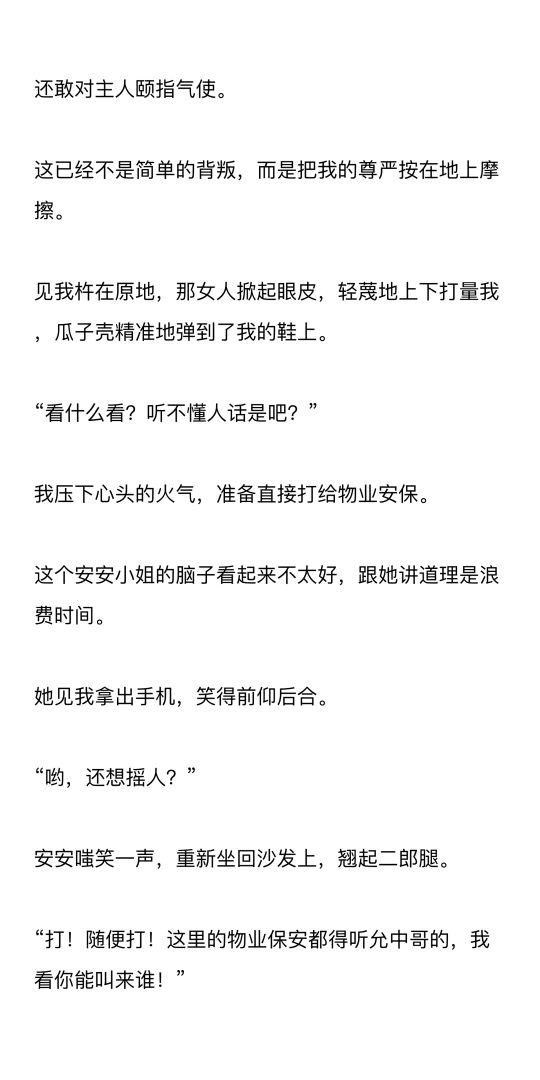 还敢对主人颐指气使。

这已经不是简单的背叛，而是把我的尊严按在地上摩擦。

见我杵在原地，那女人掀起眼皮，轻蔑地上下打量我，瓜子壳精准地弹到了我的鞋上。

“看什么看？听不懂人话是吧？”

我压下心头的火气，准备直接打给物业安保。

这个安安小姐的脑子看起来不太好，跟她讲道理是浪费时间。

她见我拿出手机，笑得前仰后合。

“哟，还想摇人？”

安安嗤笑一声，重新坐回沙发上，翘起二郎腿。

“打！随便打！这里的物业保安都得听允中哥的，我看你能叫来谁！”